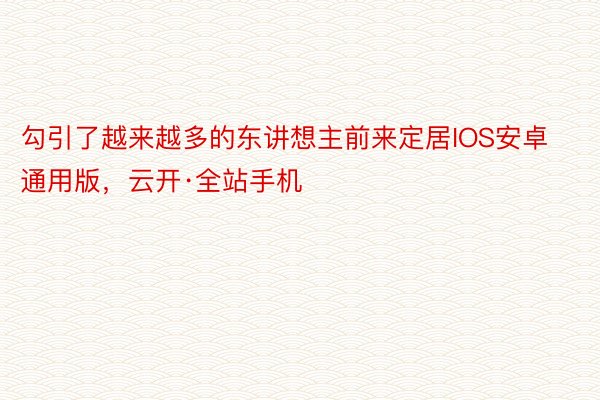 勾引了越来越多的东讲想主前来定居IOS安卓通用版，云开·全站手机